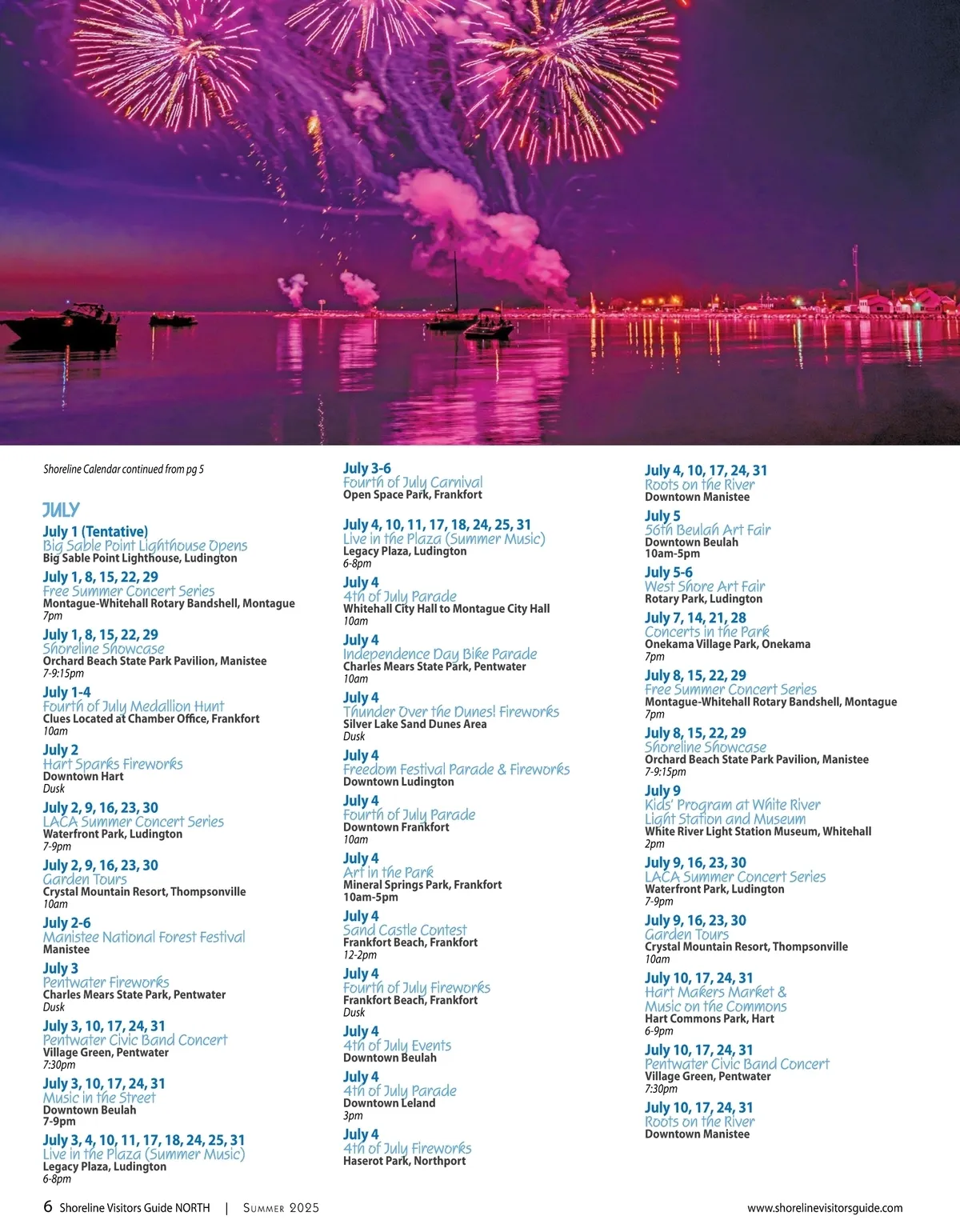 Shoreline Calendar continued from pg 5

JULY

July 1 (Tentative)
Big Sable Point Lighthouse Opens
Big Sable Point Lighthouse, Ludington

July 1, 8, 15, 22, 29
Free Summer Concert Series
Montague-Whitehall Rotary Bandshell, Montague
7pm

July 1, 8, 15, 22, 29
Shoreline Showcase
Orchard Beach State Park Pavilion, Manistee
7-9:15pm

July 1-4
Fourth of July Medallion Hunt
Clues Located at Chamber Office, Frankfort
10am

July 2
Hart Sparks Fireworks
Downtown Hart
Dusk

July 2, 9, 16, 23, 30
LACA Summer Concert Series
Waterfront Park, Ludington
7-9pm

July 2, 9, 16, 23, 30
Garden Tours
Crystal Mountain Resort, Thompsonville
10am

July 2-6
Manistee National Forest Festival
Manistee

July 3
Pentwater Fireworks
Charles Mears State Park, Pentwater
Dusk

July 3, 10, 17, 24, 31
Pentwater Civic Band Concert
Village Green, Pentwater
7:30pm

July 3, 10, 17, 24, 31
Music in the Street
Downtown Beulah
7-9pm

July 3, 4, 10, 11, 17, 18, 24, 25, 31
Live in the Plaza (Summer Music)
Legacy Plaza, Ludington
6-8pm

July 3-6
Fourth of July Carnival
Open Space Park, Frankfort

July 4, 10, 11, 17, 18, 24, 25, 31
Live in the Plaza (Summer Music)
Legacy Plaza, Ludington
6-8pm

July 4
4th of July Parade
Whitehall City Hall to Montague City Hall
10am

July 4
Independence Day Bike Parade
Charles Mears State Park, Pentwater
10am

July 4
Thunder Over the Dunes! Fireworks
Silver Lake Sand Dunes Area
Dusk

July 4
Freedom Festival Parade & Fireworks
Downtown Ludington

July 4
Fourth of July Parade
Downtown Frankfort
10am

July 4
Art in the Park
Mineral Springs Park, Frankfort
10am-5pm

July 4
Sand Castle Contest
Frankfort Beach, Frankfort
12-2pm

July 4
Fourth of July Fireworks
Frankfort Beach, Frankfort
Dusk

July 4
4th of July Events
Downtown Beulah

July 4
4th of July Parade
Downtown Leland
3pm

July 4
4th of July Fireworks
Haserot Park, Northport

July 4, 10, 17, 24, 31
Roots on the River
Downtown Manistee

July 5
56th Beulah Art Fair
Downtown Beulah
10am-5pm

July 5-6
West Shore Art Fair
Rotary Park, Ludington

July 7, 14, 21, 28
Concerts in the Park
Onekama Village Park, Onekama
7pm

July 8, 15, 22, 29
Free Summer Concert Series
Montague-Whitehall Rotary Bandshell, Montague
7pm

July 8, 15, 22, 29
Shoreline Showcase
Orchard Beach State Park Pavilion, Manistee
7-9:15pm

July 9
Kids' Program at White River Light Station and Museum
White River Light Station Museum, Whitehall
2pm

July 9, 16, 23, 30
LACA Summer Concert Series
Waterfront Park, Ludington
7-9pm

July 9, 16, 23, 30
Garden Tours
Crystal Mountain Resort, Thompsonville
10am

July 10, 17, 24, 31
Hart Makers Market & Music on the Commons
Hart Commons Park, Hart
6-9pm

July 10, 17, 24, 31
Pentwater Civic Band Concert
Village Green, Pentwater
7:30pm

July 10, 17, 24, 31
Roots on the River
Downtown Manistee

6 Shoreline Visitors Guide NORTH | Summer 2025 www.shorelinevisitorsguide.com